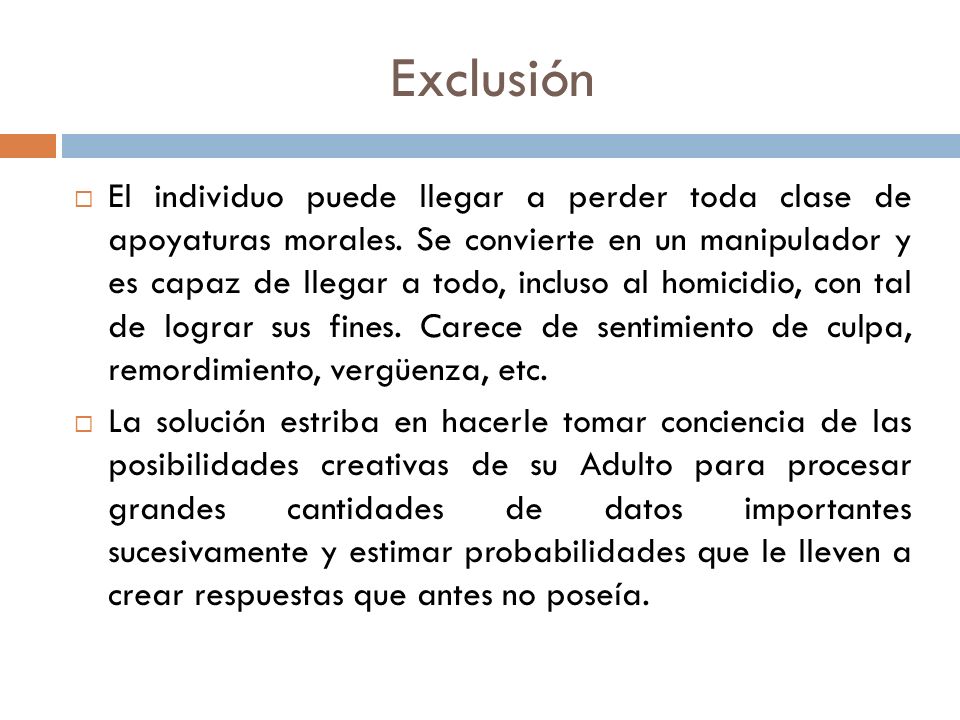 Exclusión

El individuo puede llegar a perder toda clase de apoyaturas morales. Se convierte en un manipulador y es capaz de llegar a todo, incluso al homicidio, con tal de lograr sus fines. Carece de sentimiento de culpa, remordimiento, vergüenza, etc.

La solución estriba en hacerle tomar conciencia de las posibilidades creativas de su Adulto para procesar grandes cantidades de datos importantes sucesivamente y estimar probabilidades que le lleven a crear respuestas que antes no poseía.